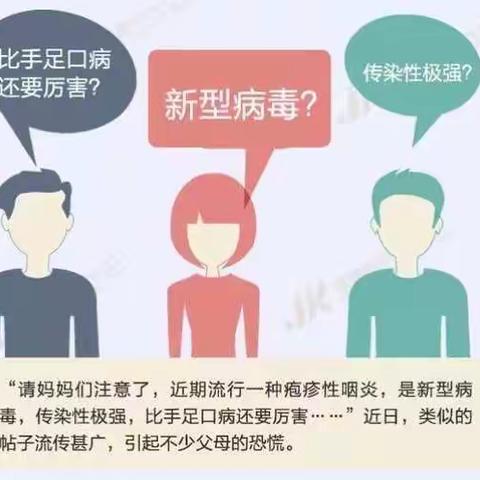 比手足口病还要厉害?

新型病毒?

传染性极强?

“请妈妈们注意了，近期流行一种疱疹性咽炎，是新型病毒，传染性极强，比手足口病还要厉害……”近日，类似的帖子流传甚广，引起不少父母的恐慌。